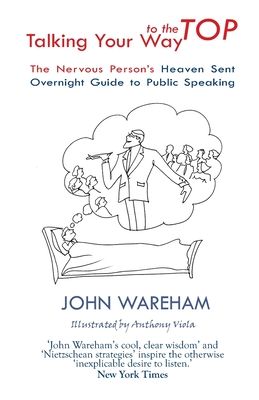 Talking Your Way to the TOP

The Nervous Person's Heaven Sent Overnight Guide to Public Speaking

JOHN WAREHAM

Illustrated by Anthony Viola

'John Wareham's cool, clear wisdom' and 'Nietzschean strategies' inspire the otherwise 'inexplicable desire to listen.'
New York Times